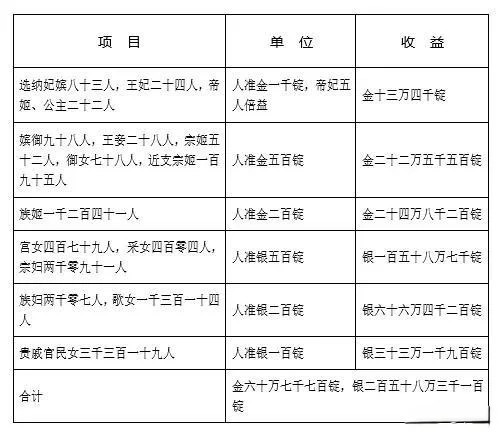 | 项　目 | 单　位 | 收　益 |
|---|---|---|
| 选纳妃嫔八十三人，王妃二十四人，帝姬、公主二十二人 | 人准金一千锭，帝妃五人倍益 | 金十三万四千锭 |
| 嫔御九十八人，王妾二十八人，宗姬五十二人，御女七十八人，近支宗姬一百九十五人 | 人准金五百锭 | 金二十二万五千五百锭 |
| 族姬一千二百四十一人 | 人准金二百锭 | 金二十四万八千二百锭 |
| 宫女四百七十九人，采女四百零四人，宗妇两千零九十一人 | 人准银五百锭 | 银一百五十八万七千锭 |
| 族妇两千零七人，歌女一千三百一十四人 | 人准银二百锭 | 银六十六万四千二百锭 |
| 贵戚官民女三千三百一十九人 | 人准银一百锭 | 银三十三万一千九百锭 |
| 合计 | 金六十万七千七百锭，银二百五十八万三千一百锭 | |